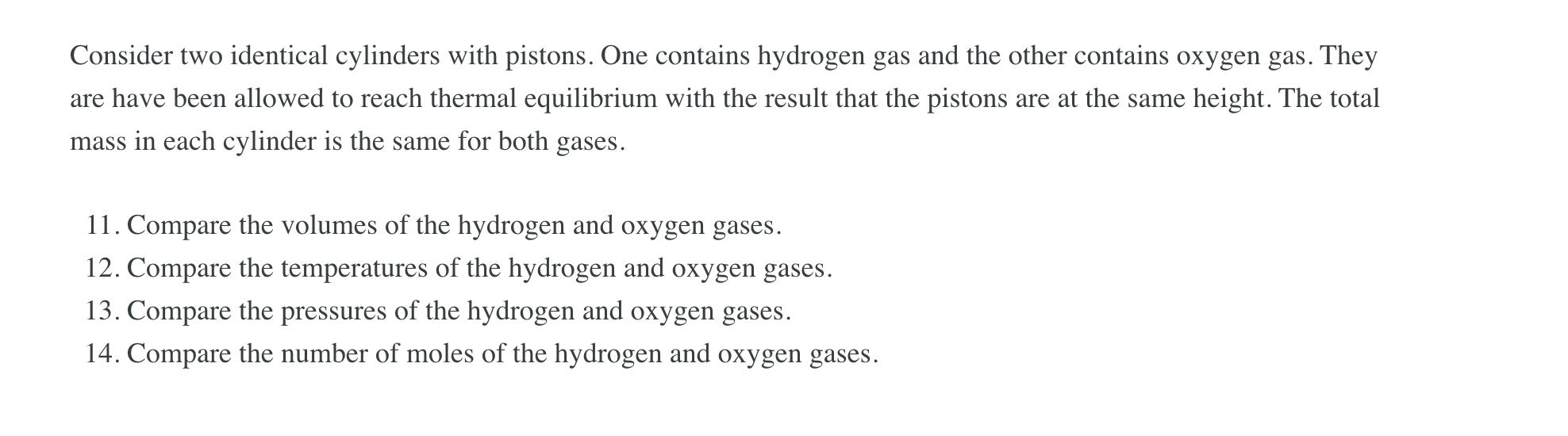 Consider two identical cylinders with pistons. One contains hydrogen gas and the other contains oxygen gas. They are have been allowed to reach thermal equilibrium with the result that the pistons are at the same height. The total mass in each cylinder is the same for both gases.

11. Compare the volumes of the hydrogen and oxygen gases.
12. Compare the temperatures of the hydrogen and oxygen gases.
13. Compare the pressures of the hydrogen and oxygen gases.
14. Compare the number of moles of the hydrogen and oxygen gases.